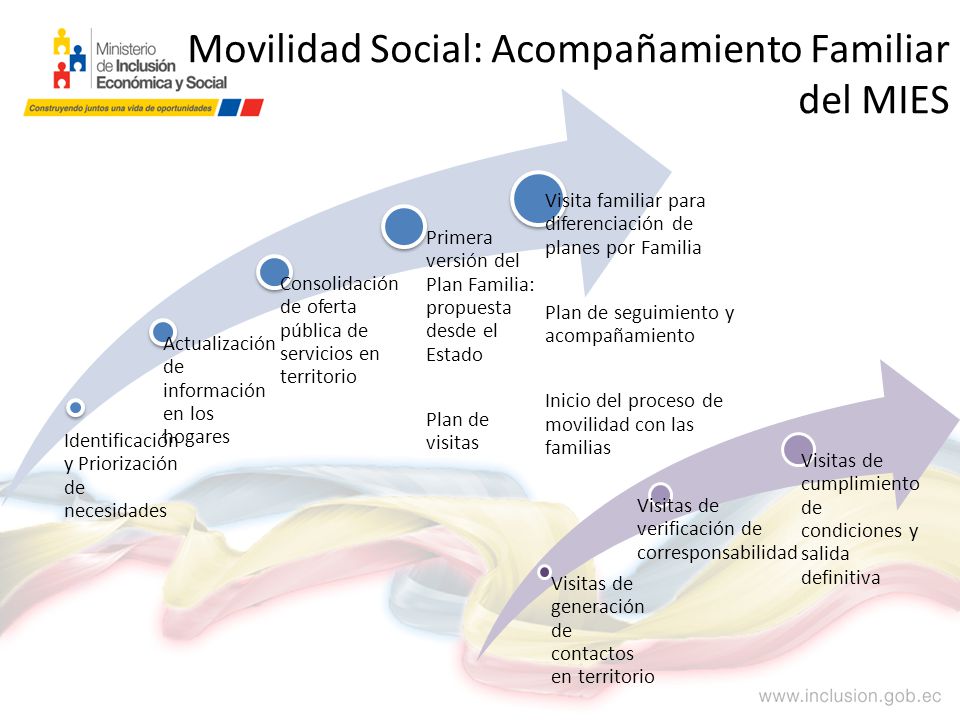 Ministerio de Inclusión Económica y Social
Construyendo juntos una vida de oportunidades

Movilidad Social: Acompañamiento Familiar del MIES

Identificación y Priorización de necesidades

Actualización de información en los hogares

Consolidación de oferta pública de servicios en territorio

Primera versión del Plan Familia: propuesta desde el Estado

Plan de visitas

Visita familiar para diferenciación de planes por Familia

Plan de seguimiento y acompañamiento

Inicio del proceso de movilidad con las familias

Visitas de generación de contactos en territorio

Visitas de verificación de corresponsabilidad

Visitas de cumplimiento de condiciones y salida definitiva

www.inclusion.gob.ec